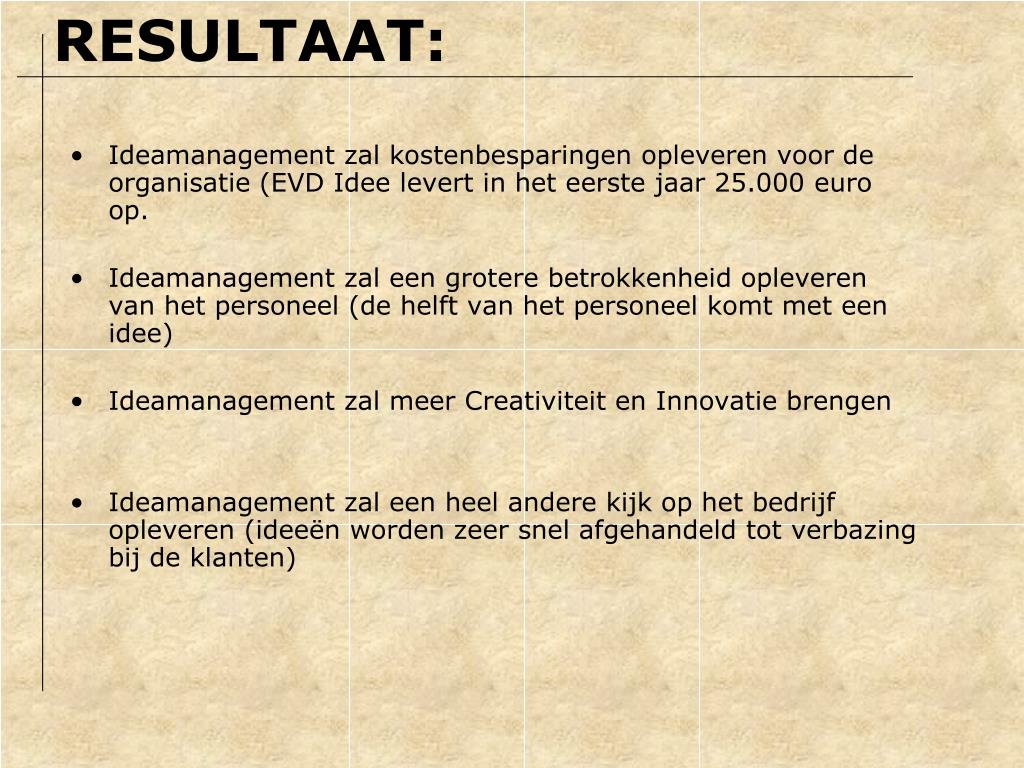 RESULTAAT:

• Ideamanagement zal kostenbesparingen opleveren voor de organisatie (EVD Idee levert in het eerste jaar 25.000 euro op.

• Ideamanagement zal een grotere betrokkenheid opleveren van het personeel (de helft van het personeel komt met een idee)

• Ideamanagement zal meer Creativiteit en Innovatie brengen

• Ideamanagement zal een heel andere kijk op het bedrijf opleveren (ideeën worden zeer snel afgehandeld tot verbazing bij de klanten)